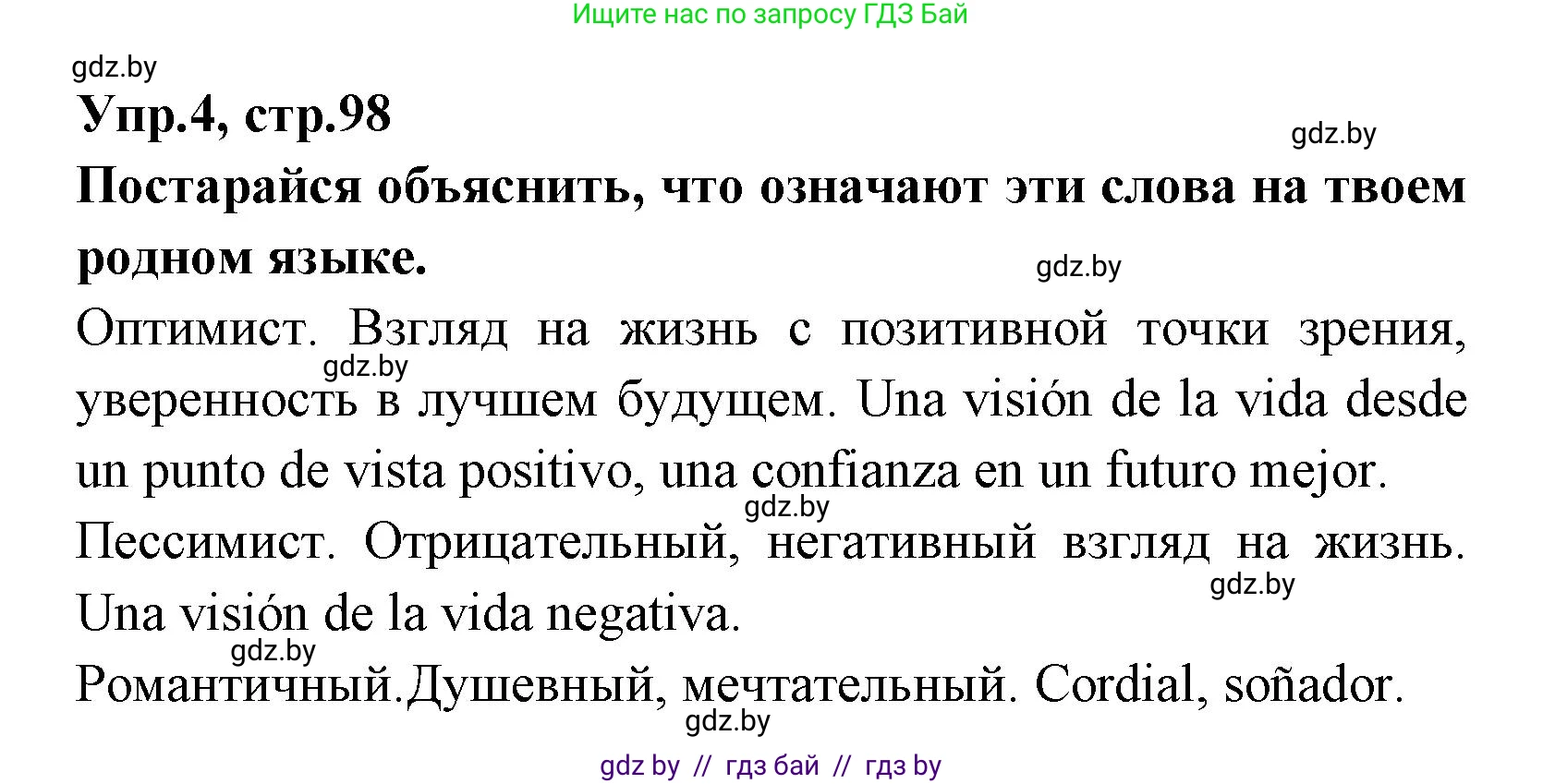 Ищите нас по запросу ГДЗ Бай

gdz.by

Упр.4, стр.98

gdz.by

Постарайся объяснить, что означают эти слова на твоем родном языке.

gdz.by

Оптимист. Взгляд на жизнь с позитивной точки зрения, уверенность в лучшем будущем. Una visión de la vida desde un punto de vista positivo, una confianza en un futuro mejor.

gdz.by

gdz.by

Пессимист. Отрицательный, негативный взгляд на жизнь. Una visión de la vida negativa.

gdz.by

gdz.by

Романтичный.Душевный, мечтательный. Cordial, soñador.

gdz.by

gdz by // гдз бай // гдз by